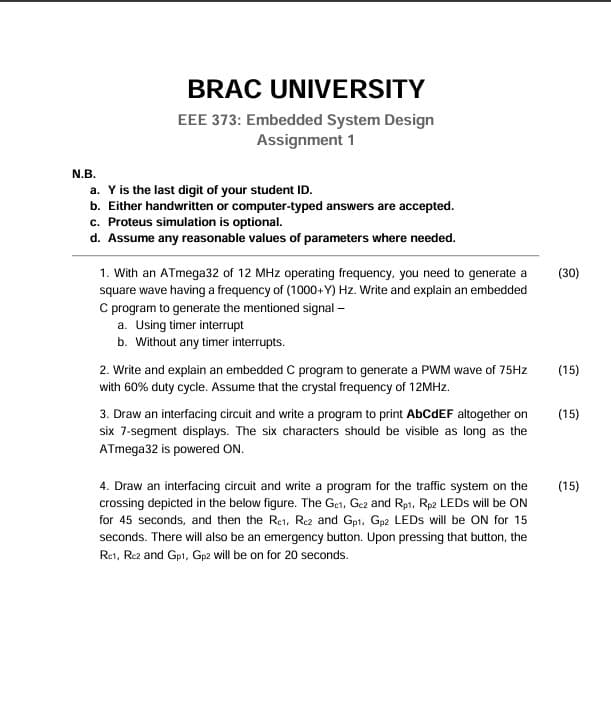 BRAC UNIVERSITY

EEE 373: Embedded System Design
Assignment 1

N.B.
a. Y is the last digit of your student ID.
b. Either handwritten or computer-typed answers are accepted.
c. Proteus simulation is optional.
d. Assume any reasonable values of parameters where needed.

1. With an ATmega32 of 12 MHz operating frequency, you need to generate a square wave having a frequency of (1000+Y) Hz. Write and explain an embedded C program to generate the mentioned signal – (30)
a. Using timer interrupt
b. Without any timer interrupts.

2. Write and explain an embedded C program to generate a PWM wave of 75Hz with 60% duty cycle. Assume that the crystal frequency of 12MHz. (15)

3. Draw an interfacing circuit and write a program to print AbCdEF altogether on six 7-segment displays. The six characters should be visible as long as the ATmega32 is powered ON. (15)

4. Draw an interfacing circuit and write a program for the traffic system on the crossing depicted in the below figure. The $G_{c1}$, $G_{c2}$ and $R_{p1}$, $R_{p2}$ LEDs will be ON for 45 seconds, and then the $R_{c1}$, $R_{c2}$ and $G_{p1}$, $G_{p2}$ LEDs will be ON for 15 seconds. There will also be an emergency button. Upon pressing that button, the $R_{c1}$, $R_{c2}$ and $G_{p1}$, $G_{p2}$ will be on for 20 seconds. (15)